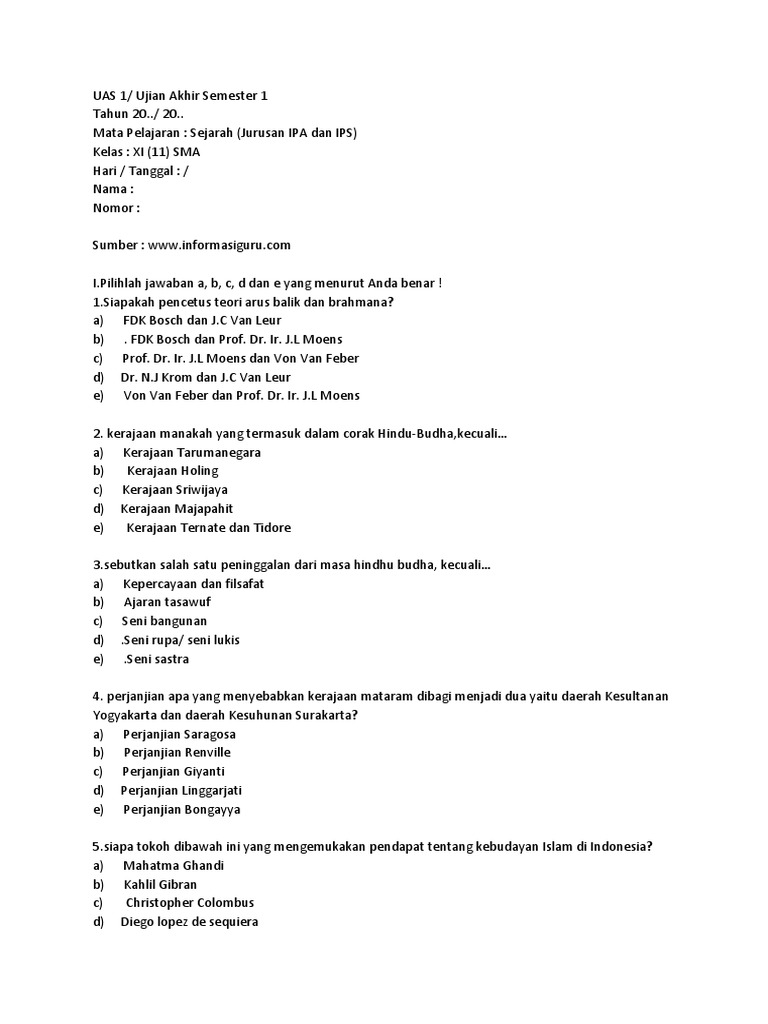 UAS 1/ Ujian Akhir Semester 1
Tahun 20../ 20..
Mata Pelajaran : Sejarah (Jurusan IPA dan IPS)
Kelas : XI (11) SMA
Hari / Tanggal : /
Nama :
Nomor :

Sumber : www.informasiguru.com

I.Pilihlah jawaban a, b, c, d dan e yang menurut Anda benar !
1.Siapakah pencetus teori arus balik dan brahmana?
a) FDK Bosch dan J.C Van Leur
b) . FDK Bosch dan Prof. Dr. Ir. J.L Moens
c) Prof. Dr. Ir. J.L Moens dan Von Van Feber
d) Dr. N.J Krom dan J.C Van Leur
e) Von Van Feber dan Prof. Dr. Ir. J.L Moens

2. kerajaan manakah yang termasuk dalam corak Hindu-Budha,kecuali...
a) Kerajaan Tarumanegara
b) Kerajaan Holing
c) Kerajaan Sriwijaya
d) Kerajaan Majapahit
e) Kerajaan Ternate dan Tidore

3.sebutkan salah satu peninggalan dari masa hindhu budha, kecuali...
a) Kepercayaan dan filsafat
b) Ajaran tasawuf
c) Seni bangunan
d) .Seni rupa/ seni lukis
e) .Seni sastra

4. perjanjian apa yang menyebabkan kerajaan mataram dibagi menjadi dua yaitu daerah Kesultanan Yogyakarta dan daerah Kesuhunan Surakarta?
a) Perjanjian Saragosa
b) Perjanjian Renville
c) Perjanjian Giyanti
d) Perjanjian Linggarjati
e) Perjanjian Bongayya

5.siapa tokoh dibawah ini yang mengemukakan pendapat tentang kebudayan Islam di Indonesia?
a) Mahatma Ghandi
b) Kahlil Gibran
c) Christopher Colombus
d) Diego lopez de sequiera